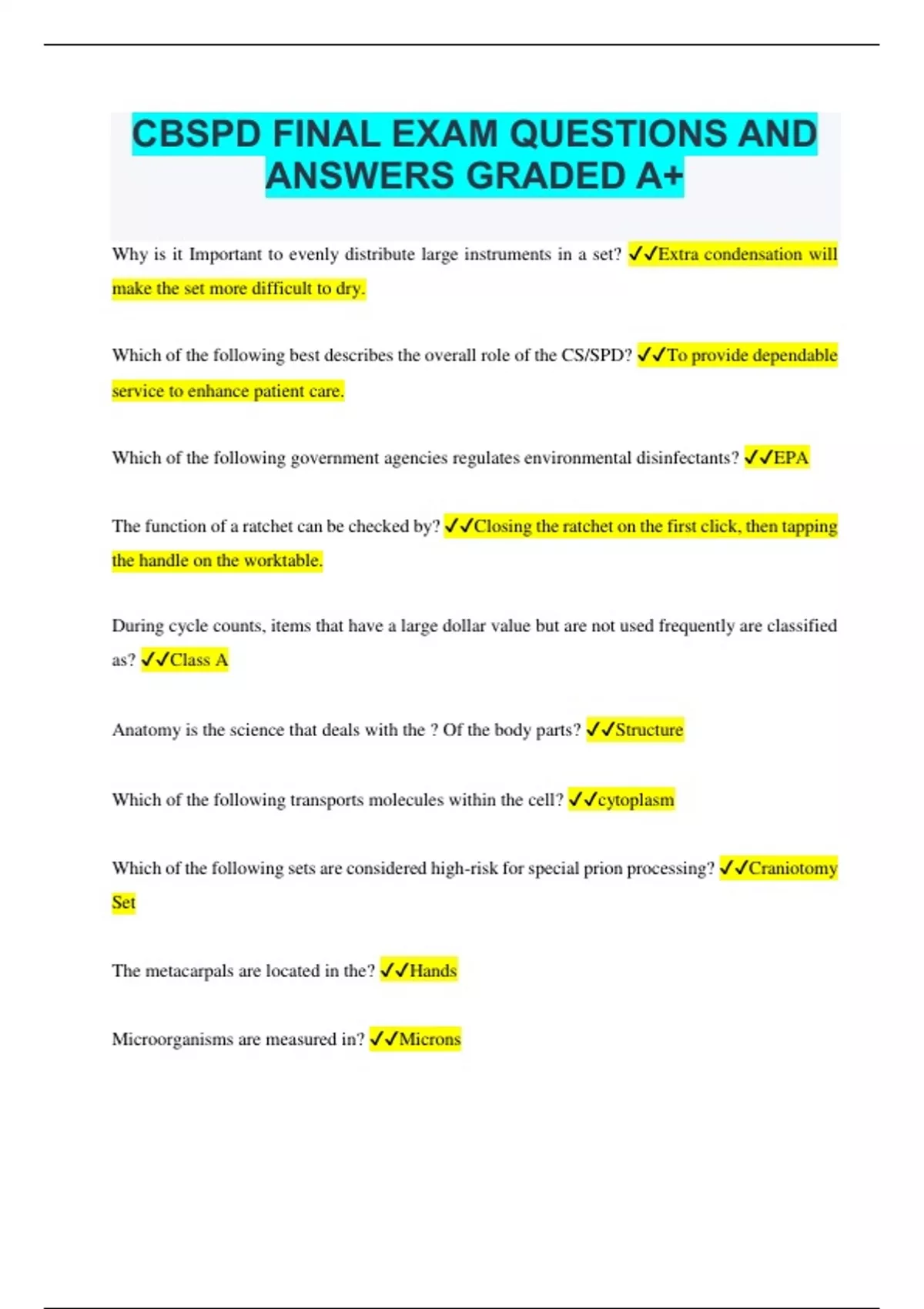 CBSPD FINAL EXAM QUESTIONS AND ANSWERS GRADED A+

Why is it Important to evenly distribute large instruments in a set? ✓✓Extra condensation will make the set more difficult to dry.

Which of the following best describes the overall role of the CS/SPD? ✓✓To provide dependable service to enhance patient care.

Which of the following government agencies regulates environmental disinfectants? ✓✓EPA

The function of a ratchet can be checked by? ✓✓Closing the ratchet on the first click, then tapping the handle on the worktable.

During cycle counts, items that have a large dollar value but are not used frequently are classified as? ✓✓Class A

Anatomy is the science that deals with the ? Of the body parts? ✓✓Structure

Which of the following transports molecules within the cell? ✓✓cytoplasm

Which of the following sets are considered high-risk for special prion processing? ✓✓Craniotomy Set

The metacarpals are located in the? ✓✓Hands

Microorganisms are measured in? ✓✓Microns